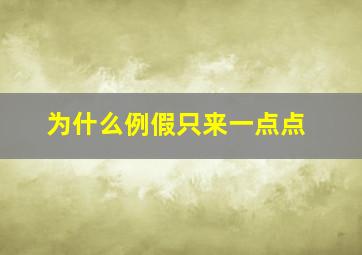 为什么例假只来一点点